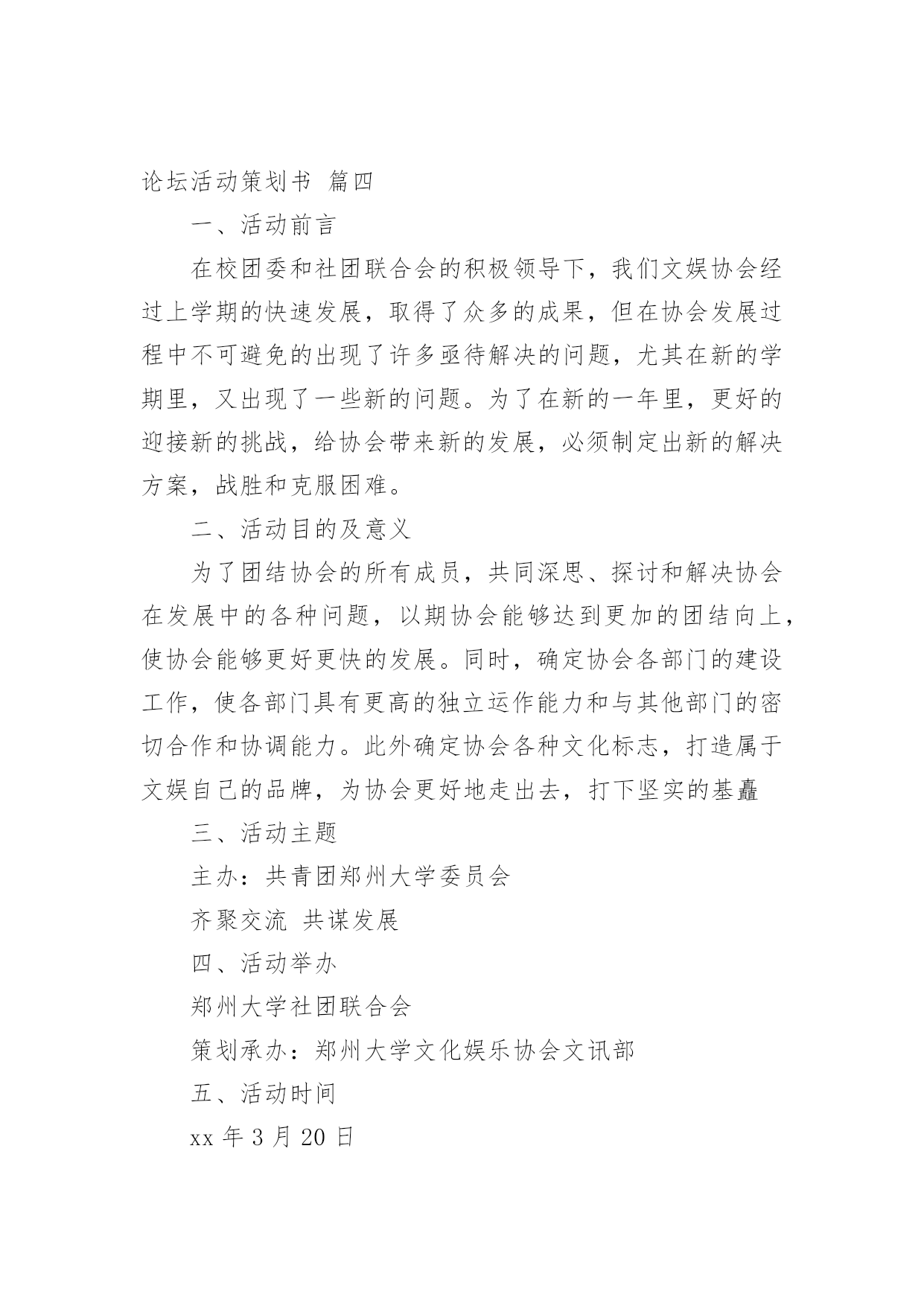 论坛活动策划书 篇四

一、活动前言

在校团委和社团联合会的积极领导下，我们文娱协会经过上学期的快速发展，取得了众多的成果，但在协会发展过程中不可避免的出现了许多亟待解决的问题，尤其在新的学期里，又出现了一些新的问题。为了在新的一年里，更好的迎接新的挑战，给协会带来新的发展，必须制定出新的解决方案，战胜和克服困难。

二、活动目的及意义

为了团结协会的所有成员，共同深思、探讨和解决协会在发展中的各种问题，以期协会能够达到更加的团结向上，使协会能够更好更快的发展。同时，确定协会各部门的建设工作，使各部门具有更高的独立运作能力和与其他部门的密切合作和协调能力。此外确定协会各种文化标志，打造属于文娱自己的品牌，为协会更好地走出去，打下坚实的基矗

三、活动主题

主办：共青团郑州大学委员会

齐聚交流 共谋发展

四、活动举办

郑州大学社团联合会

策划承办：郑州大学文化娱乐协会文讯部

五、活动时间

xx 年 3 月 20 日